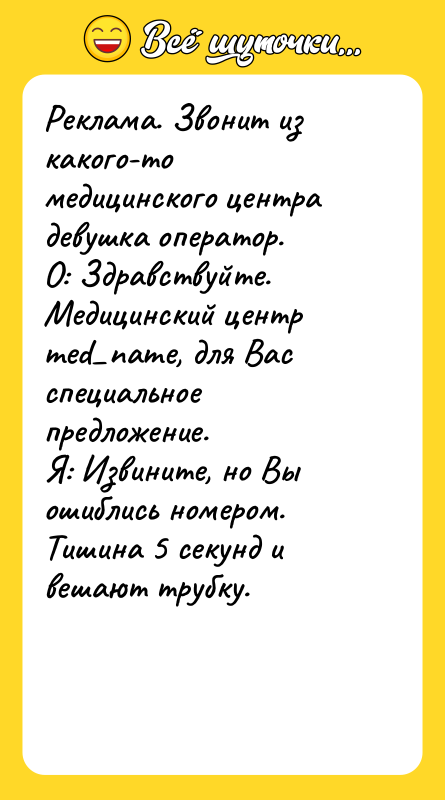 Всё шуточки...

Реклама. Звонит из какого-то медицинского центра девушка оператор.
О: Здравствуйте. Медицинский центр med_name, для Вас специальное предложение.
Я: Извините, но Вы ошиблись номером.
Тишина 5 секунд и вешают трубку.